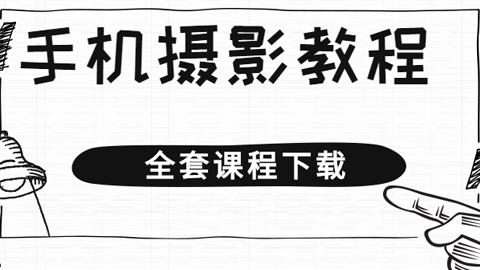 手机摄影教程

全套课程下载